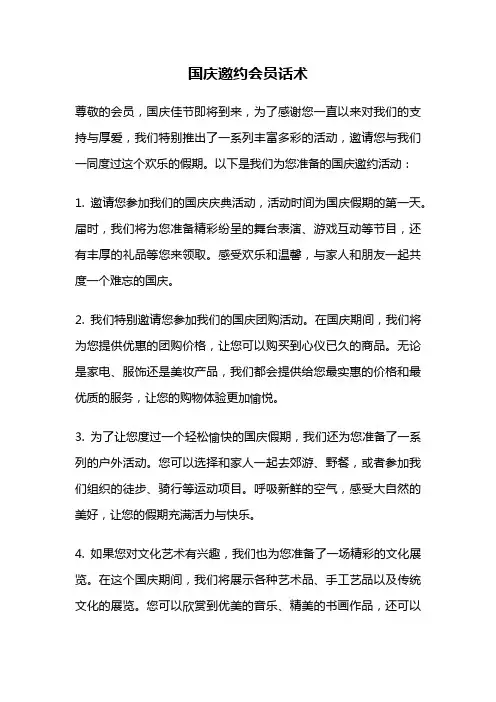 国庆邀约会员话术

尊敬的会员，国庆佳节即将到来，为了感谢您一直以来对我们的支持与厚爱，我们特别推出了一系列丰富多彩的活动，邀请您与我们一同度过这个欢乐的假期。以下是我们为您准备的国庆邀约活动：

1. 邀请您参加我们的国庆庆典活动，活动时间为国庆假期的第一天。届时，我们将为您准备精彩纷呈的舞台表演、游戏互动等节目，还有丰厚的礼品等您来领取。感受欢乐和温馨，与家人和朋友一起共度一个难忘的国庆。

2. 我们特别邀请您参加我们的国庆团购活动。在国庆期间，我们将为您提供优惠的团购价格，让您可以购买到心仪已久的商品。无论是家电、服饰还是美妆产品，我们都会提供给您最实惠的价格和最优质的服务，让您的购物体验更加愉悦。

3. 为了让您度过一个轻松愉快的国庆假期，我们还为您准备了一系列的户外活动。您可以选择和家人一起去郊游、野餐，或者参加我们组织的徒步、骑行等运动项目。呼吸新鲜的空气，感受大自然的美好，让您的假期充满活力与快乐。

4. 如果您对文化艺术有兴趣，我们也为您准备了一场精彩的文化展览。在这个国庆期间，我们将展示各种艺术品、手工艺品以及传统文化的展览。您可以欣赏到优美的音乐、精美的书画作品，还可以